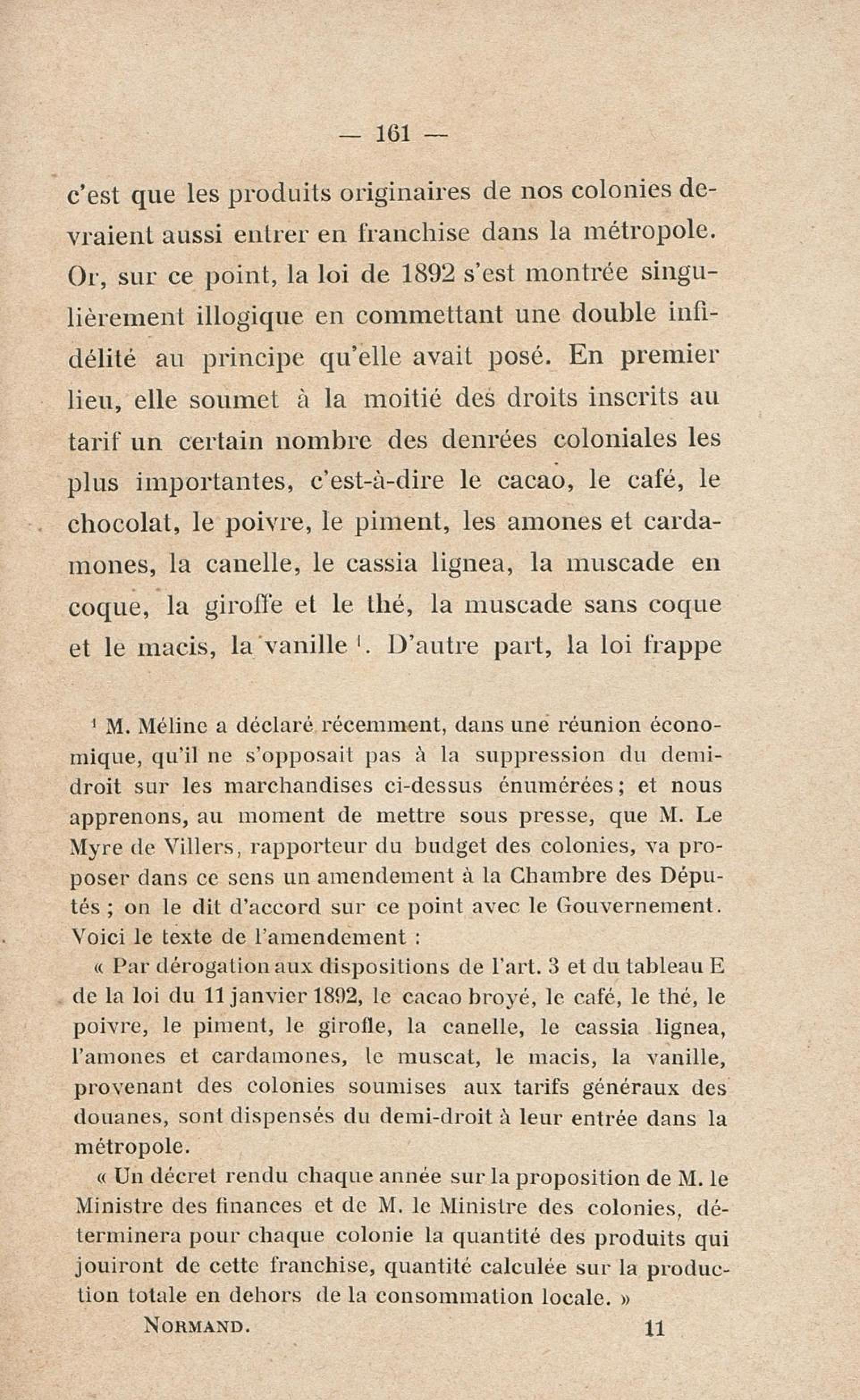 — 161 —

c'est que les produits originaires de nos colonies devraient aussi entrer en franchise dans la métropole. Or, sur ce point, la loi de 1892 s'est montrée singulièrement illogique en commettant une double infidélité au principe qu'elle avait posé. En premier lieu, elle soumet à la moitié des droits inscrits au tarif un certain nombre des denrées coloniales les plus importantes, c'est-à-dire le cacao, le café, le chocolat, le poivre, le piment, les amones et cardamones, la canelle, le cassia lignea, la muscade en coque, la giroffe et le thé, la muscade sans coque et le macis, la vanille $^1$. D'autre part, la loi frappe

$^1$ M. Méline a déclaré récemment, dans une réunion économique, qu'il ne s'opposait pas à la suppression du demi-droit sur les marchandises ci-dessus énumérées ; et nous apprenons, au moment de mettre sous presse, que M. Le Myre de Villers, rapporteur du budget des colonies, va proposer dans ce sens un amendement à la Chambre des Députés ; on le dit d'accord sur ce point avec le Gouvernement. Voici le texte de l'amendement :

« Par dérogation aux dispositions de l'art. 3 et du tableau E de la loi du 11 janvier 1892, le cacao broyé, le café, le thé, le poivre, le piment, le girofle, la canelle, le cassia lignea, l'amones et cardamones, le muscat, le macis, la vanille, provenant des colonies soumises aux tarifs généraux des douanes, sont dispensés du demi-droit à leur entrée dans la métropole.

« Un décret rendu chaque année sur la proposition de M. le Ministre des finances et de M. le Ministre des colonies, déterminera pour chaque colonie la quantité des produits qui jouiront de cette franchise, quantité calculée sur la production totale en dehors de la consommation locale. »

NORMAND. 11